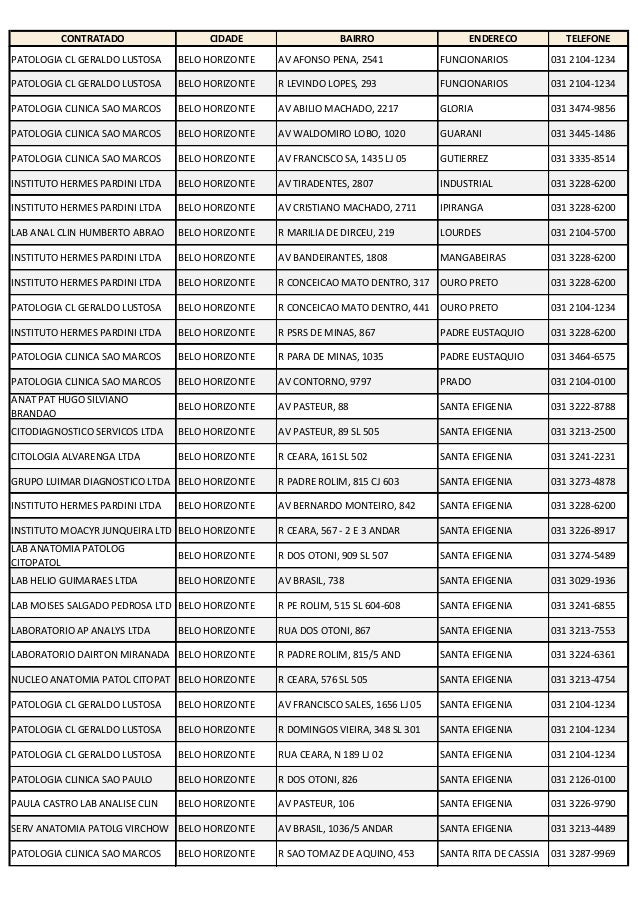 | CONTRATADO | CIDADE | BAIRRO | ENDERECO | TELEFONE |
|---|---|---|---|---|
| PATOLOGIA CL GERALDO LUSTOSA | BELO HORIZONTE | AV AFONSO PENA, 2541 | FUNCIONARIOS | 031 2104-1234 |
| PATOLOGIA CL GERALDO LUSTOSA | BELO HORIZONTE | R LEVINDO LOPES, 293 | FUNCIONARIOS | 031 2104-1234 |
| PATOLOGIA CLINICA SAO MARCOS | BELO HORIZONTE | AV ABILIO MACHADO, 2217 | GLORIA | 031 3474-9856 |
| PATOLOGIA CLINICA SAO MARCOS | BELO HORIZONTE | AV WALDOMIRO LOBO, 1020 | GUARANI | 031 3445-1486 |
| PATOLOGIA CLINICA SAO MARCOS | BELO HORIZONTE | AV FRANCISCO SA, 1435 LJ 05 | GUTIERREZ | 031 3335-8514 |
| INSTITUTO HERMES PARDINI LTDA | BELO HORIZONTE | AV TIRADENTES, 2807 | INDUSTRIAL | 031 3228-6200 |
| INSTITUTO HERMES PARDINI LTDA | BELO HORIZONTE | AV CRISTIANO MACHADO, 2711 | IPIRANGA | 031 3228-6200 |
| LAB ANAL CLIN HUMBERTO ABRAO | BELO HORIZONTE | R MARILIA DE DIRCEU, 219 | LOURDES | 031 2104-5700 |
| INSTITUTO HERMES PARDINI LTDA | BELO HORIZONTE | AV BANDEIRANTES, 1808 | MANGABEIRAS | 031 3228-6200 |
| INSTITUTO HERMES PARDINI LTDA | BELO HORIZONTE | R CONCEICAO MATO DENTRO, 317 | OURO PRETO | 031 3228-6200 |
| PATOLOGIA CL GERALDO LUSTOSA | BELO HORIZONTE | R CONCEICAO MATO DENTRO, 441 | OURO PRETO | 031 2104-1234 |
| INSTITUTO HERMES PARDINI LTDA | BELO HORIZONTE | R PSRS DE MINAS, 867 | PADRE EUSTAQUIO | 031 3228-6200 |
| PATOLOGIA CLINICA SAO MARCOS | BELO HORIZONTE | R PARA DE MINAS, 1035 | PADRE EUSTAQUIO | 031 3464-6575 |
| PATOLOGIA CLINICA SAO MARCOS | BELO HORIZONTE | AV CONTORNO, 9797 | PRADO | 031 2104-0100 |
| ANAT PAT HUGO SILVIANO BRANDAO | BELO HORIZONTE | AV PASTEUR, 88 | SANTA EFIGENIA | 031 3222-8788 |
| CITODIAGNOSTICO SERVICOS LTDA | BELO HORIZONTE | AV PASTEUR, 89 SL 505 | SANTA EFIGENIA | 031 3213-2500 |
| CITOLOGIA ALVARENGA LTDA | BELO HORIZONTE | R CEARA, 161 SL 502 | SANTA EFIGENIA | 031 3241-2231 |
| GRUPO LUIMAR DIAGNOSTICO LTDA | BELO HORIZONTE | R PADRE ROLIM, 815 CJ 603 | SANTA EFIGENIA | 031 3273-4878 |
| INSTITUTO HERMES PARDINI LTDA | BELO HORIZONTE | AV BERNARDO MONTEIRO, 842 | SANTA EFIGENIA | 031 3228-6200 |
| INSTITUTO MOACYR JUNQUEIRA LTD | BELO HORIZONTE | R CEARA, 567 - 2 E 3 ANDAR | SANTA EFIGENIA | 031 3226-8917 |
| LAB ANATOMIA PATOLOG CITOPATOL | BELO HORIZONTE | R DOS OTONI, 909 SL 507 | SANTA EFIGENIA | 031 3274-5489 |
| LAB HELIO GUIMARAES LTDA | BELO HORIZONTE | AV BRASIL, 738 | SANTA EFIGENIA | 031 3029-1936 |
| LAB MOISES SALGADO PEDROSA LTD | BELO HORIZONTE | R PE ROLIM, 515 SL 604-608 | SANTA EFIGENIA | 031 3241-6855 |
| LABORATORIO AP ANALYS LTDA | BELO HORIZONTE | RUA DOS OTONI, 867 | SANTA EFIGENIA | 031 3213-7553 |
| LABORATORIO DAIRTON MIRANADA | BELO HORIZONTE | R PADRE ROLIM, 815/5 AND | SANTA EFIGENIA | 031 3224-6361 |
| NUCLEO ANATOMIA PATOL CITOPAT | BELO HORIZONTE | R CEARA, 576 SL 505 | SANTA EFIGENIA | 031 3213-4754 |
| PATOLOGIA CL GERALDO LUSTOSA | BELO HORIZONTE | AV FRANCISCO SALES, 1656 LJ 05 | SANTA EFIGENIA | 031 2104-1234 |
| PATOLOGIA CL GERALDO LUSTOSA | BELO HORIZONTE | R DOMINGOS VIEIRA, 348 SL 301 | SANTA EFIGENIA | 031 2104-1234 |
| PATOLOGIA CL GERALDO LUSTOSA | BELO HORIZONTE | RUA CEARA, N 189 LJ 02 | SANTA EFIGENIA | 031 2104-1234 |
| PATOLOGIA CLINICA SAO PAULO | BELO HORIZONTE | R DOS OTONI, 826 | SANTA EFIGENIA | 031 2126-0100 |
| PAULA CASTRO LAB ANALISE CLIN | BELO HORIZONTE | AV PASTEUR, 106 | SANTA EFIGENIA | 031 3226-9790 |
| SERV ANATOMIA PATOLG VIRCHOW | BELO HORIZONTE | AV BRASIL, 1036/5 ANDAR | SANTA EFIGENIA | 031 3213-4489 |
| PATOLOGIA CLINICA SAO MARCOS | BELO HORIZONTE | R SAO TOMAZ DE AQUINO, 453 | SANTA RITA DE CASSIA | 031 3287-9969 |